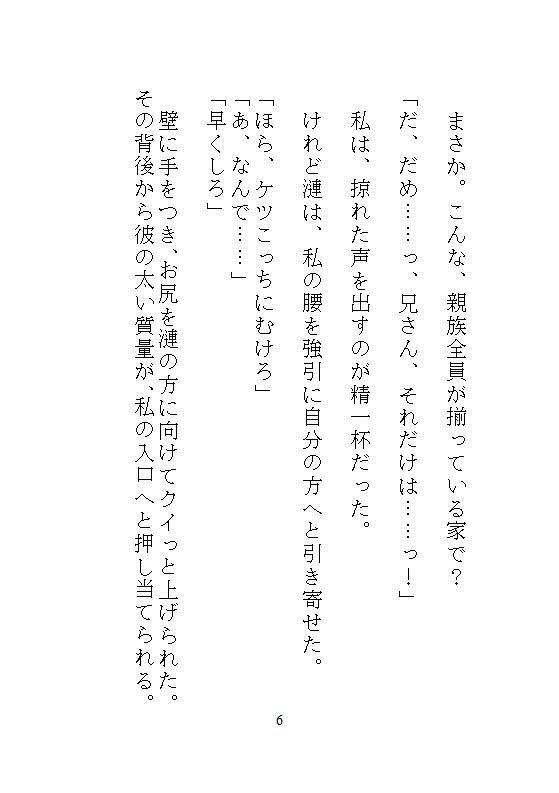 まさか。こんな、親族全員が揃っている家で？

「だ、だめ……っ、兄さん、それだけは……っ！」

私は、掠れた声を出すのが精一杯だった。

けれど漣は、私の腰を強引に自分の方へと引き寄せた。

「ほら、ケツこっちにむけろ」
「あ、なんで……」
「早くしろ」

壁に手をつき、お尻を漣の方に向けてクイっと上げられた。その背後から彼の太い質量が、私の入口へと押し当てられる。

6